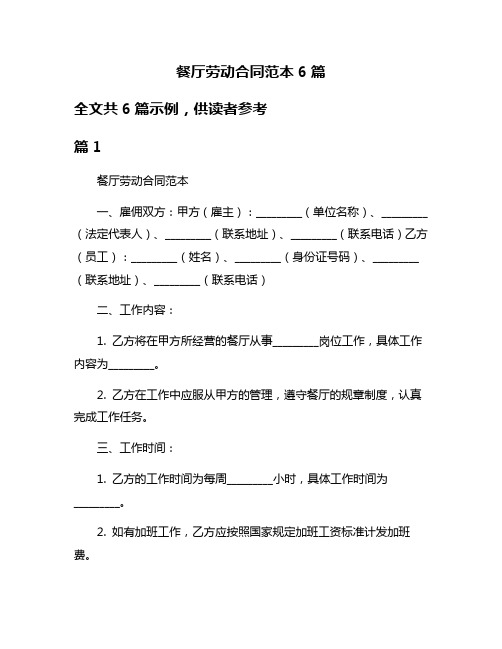 餐厅劳动合同范本 6 篇

全文共 6 篇示例，供读者参考

篇 1

餐厅劳动合同范本

一、雇佣双方：甲方（雇主）：________（单位名称）、________（法定代表人）、________（联系地址）、________（联系电话）乙方（员工）：________（姓名）、________（身份证号码）、________（联系地址）、________（联系电话）

二、工作内容：

1. 乙方将在甲方所经营的餐厅从事________岗位工作，具体工作内容为________。

2. 乙方在工作中应服从甲方的管理，遵守餐厅的规章制度，认真完成工作任务。

三、工作时间：

1. 乙方的工作时间为每周________小时，具体工作时间为________。

2. 如有加班工作，乙方应按照国家规定加班工资标准计发加班费。